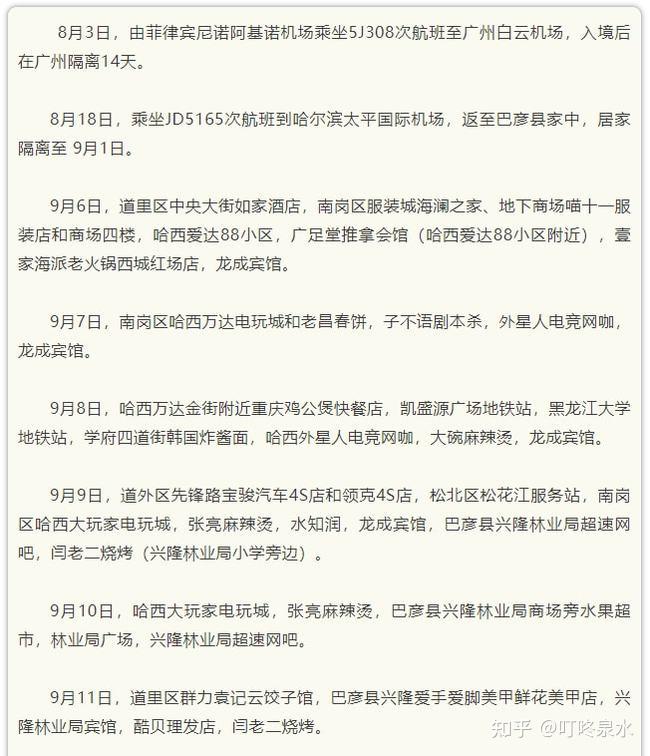 8月3日，由菲律宾尼诺阿基诺机场乘坐5J308次航班至广州白云机场，入境后在广州隔离14天。

8月18日，乘坐JD5165次航班到哈尔滨太平国际机场，返至巴彦县家中，居家隔离至 9月1日。

9月6日，道里区中央大街如家酒店，南岗区服装城海澜之家、地下商场喵十一服装店和商场四楼，哈西爱达88小区，广足堂推拿会馆（哈西爱达88小区附近），壹家海派老火锅西城红场店，龙成宾馆。

9月7日，南岗区哈西万达电玩城和老昌春饼，子不语剧本杀，外星人电竞网咖，龙成宾馆。

9月8日，哈西万达金街附近重庆鸡公煲快餐店，凯盛源广场地铁站，黑龙江大学地铁站，学府四道街韩国炸酱面，哈西外星人电竞网咖，大碗麻辣烫，龙成宾馆。

9月9日，道外区先锋路宝骏汽车4S店和领克4S店，松北区松花江服务站，南岗区哈西大玩家电玩城，张亮麻辣烫，水知润，龙成宾馆，巴彦县兴隆林业局超速网吧，闫老二烧烤（兴隆林业局小学旁边）。

9月10日，哈西大玩家电玩城，张亮麻辣烫，巴彦县兴隆林业局商场旁水果超市，林业局广场，兴隆林业局超速网吧。

9月11日，道里区群力袁记云饺子馆，巴彦县兴隆爱手爱脚美甲鲜花美甲店，兴隆林业局宾馆，酷贝理发店，闫老二烧烤。

知乎 @叮咚泉水